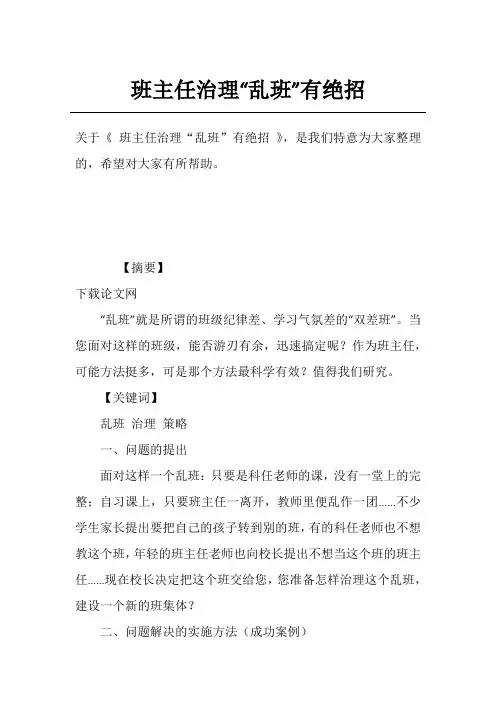 班主任治理“乱班”有绝招

关于《 班主任治理“乱班”有绝招 》，是我们特意为大家整理的，希望对大家有所帮助。

【摘要】

下载论文网

“乱班”就是所谓的班级纪律差、学习气氛差的“双差班”。当您面对这样的班级，能否游刃有余，迅速搞定呢？作为班主任，可能方法挺多，可是那个方法最科学有效？值得我们研究。

【关键词】

乱班 治理 策略

一、问题的提出

面对这样一个乱班：只要是科任老师的课，没有一堂上的完整；自习课上，只要班主任一离开，教师里便乱作一团......不少学生家长提出要把自己的孩子转到别的班，有的科任老师也不想教这个班，年轻的班主任老师也向校长提出不想当这个班的班主任......现在校长决定把这个班交给您，您准备怎样治理这个乱班，建设一个新的班集体？

二、问题解决的实施方法（成功案例）